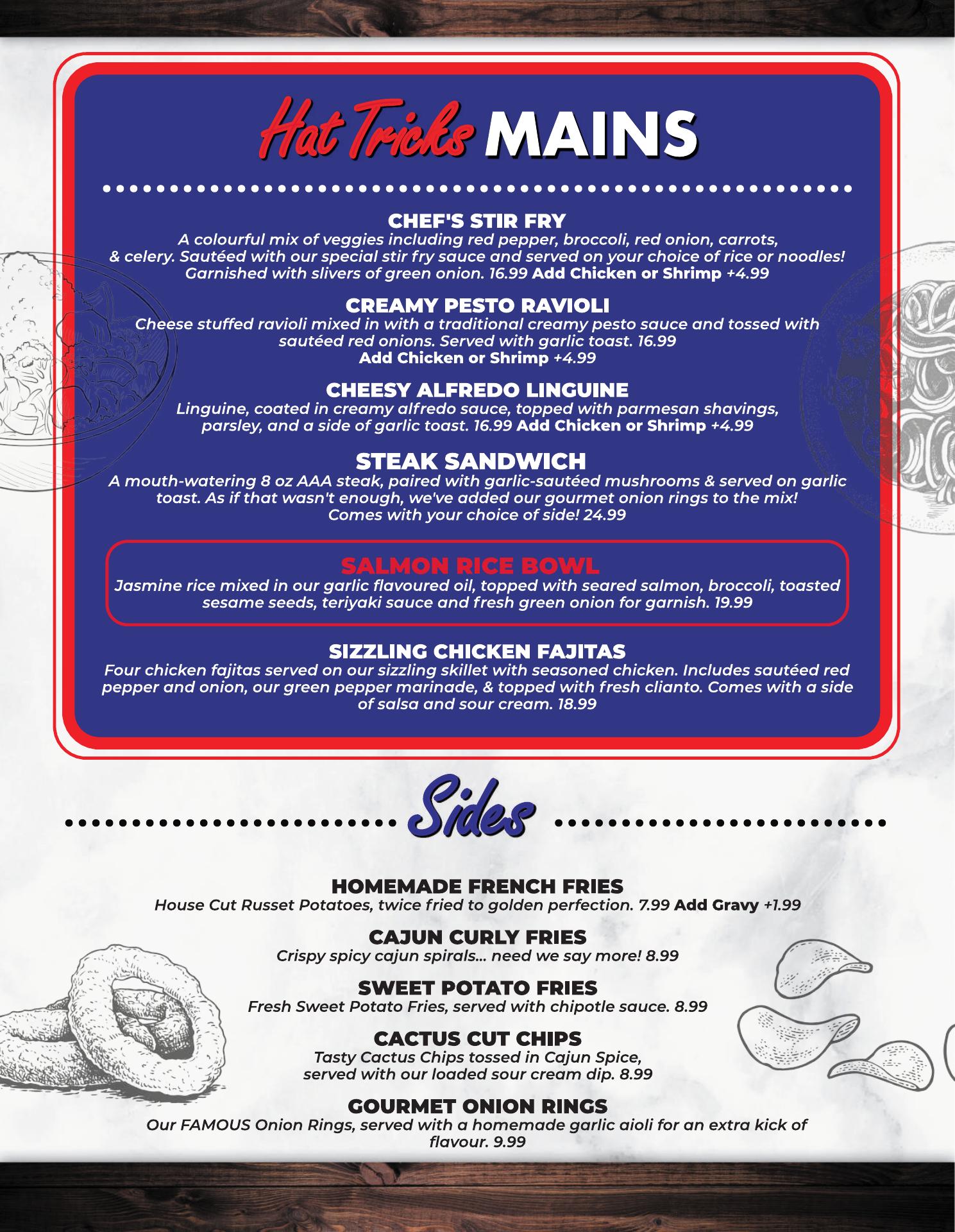 Hat Tricks MAINS

CHEF'S STIR FRY
A colourful mix of veggies including red pepper, broccoli, red onion, carrots, & celery. Sautéed with our special stir fry sauce and served on your choice of rice or noodles! Garnished with slivers of green onion. 16.99 Add Chicken or Shrimp +4.99

CREAMY PESTO RAVIOLI
Cheese stuffed ravioli mixed in with a traditional creamy pesto sauce and tossed with sautéed red onions. Served with garlic toast. 16.99
Add Chicken or Shrimp +4.99

CHEESY ALFREDO LINGUINE
Linguine, coated in creamy alfredo sauce, topped with parmesan shavings, parsley, and a side of garlic toast. 16.99 Add Chicken or Shrimp +4.99

STEAK SANDWICH
A mouth-watering 8 oz AAA steak, paired with garlic-sautéed mushrooms & served on garlic toast. As if that wasn't enough, we've added our gourmet onion rings to the mix! Comes with your choice of side! 24.99

SALMON RICE BOWL
Jasmine rice mixed in our garlic flavoured oil, topped with seared salmon, broccoli, toasted sesame seeds, teriyaki sauce and fresh green onion for garnish. 19.99

SIZZLING CHICKEN FAJITAS
Four chicken fajitas served on our sizzling skillet with seasoned chicken. Includes sautéed red pepper and onion, our green pepper marinade, & topped with fresh clianto. Comes with a side of salsa and sour cream. 18.99

Sides

HOMEMADE FRENCH FRIES
House Cut Russet Potatoes, twice fried to golden perfection. 7.99 Add Gravy +1.99

CAJUN CURLY FRIES
Crispy spicy cajun spirals... need we say more! 8.99

SWEET POTATO FRIES
Fresh Sweet Potato Fries, served with chipotle sauce. 8.99

CACTUS CUT CHIPS
Tasty Cactus Chips tossed in Cajun Spice, served with our loaded sour cream dip. 8.99

GOURMET ONION RINGS
Our FAMOUS Onion Rings, served with a homemade garlic aioli for an extra kick of flavour. 9.99